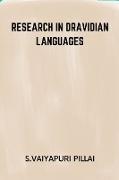 RESEARCH IN DRAVIDIAN LANGUAGES

S.VAIYAPURI PILLAI